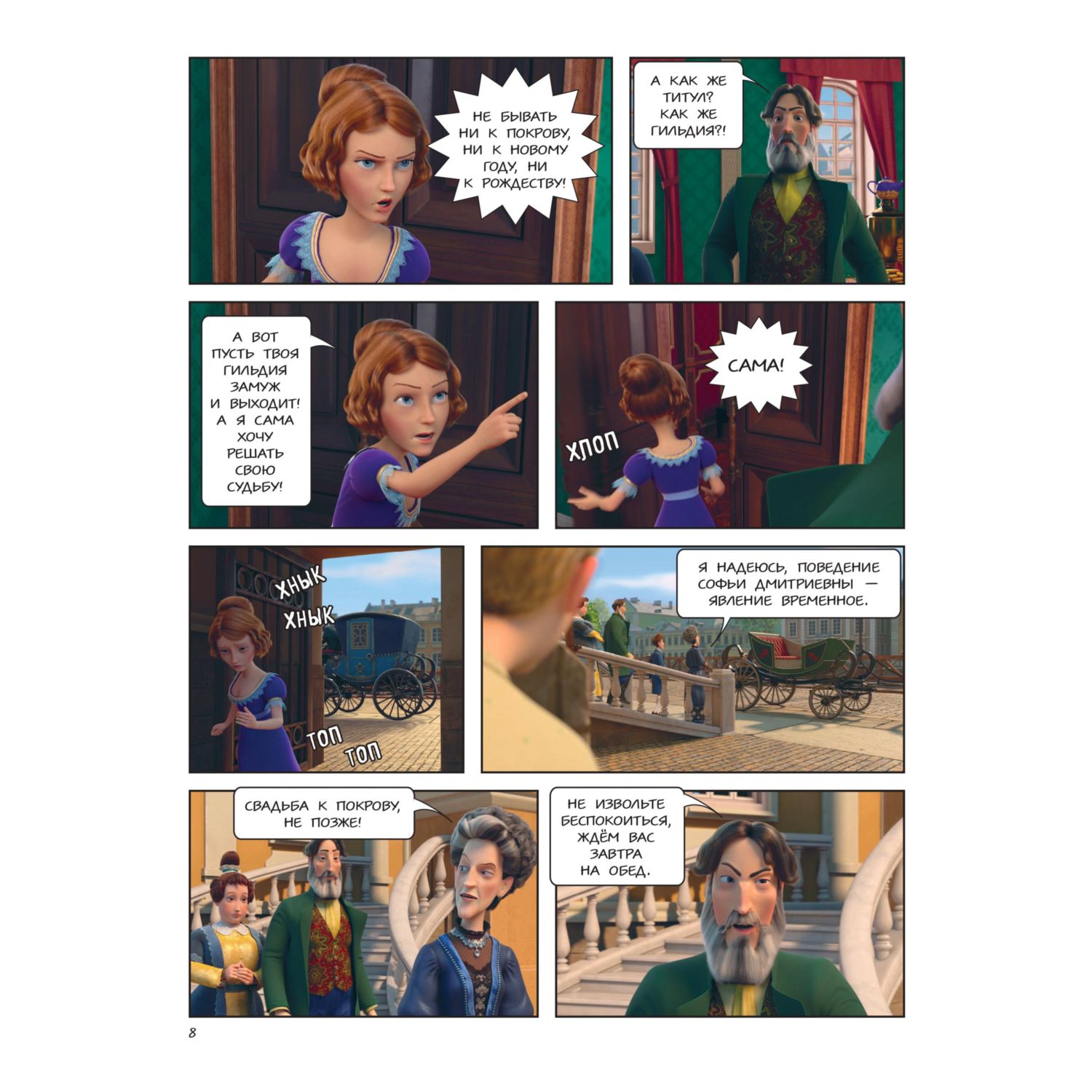 НЕ БЫВАТЬ НИ К ПОКРОВУ, НИ К НОВОМУ ГОДУ, НИ К РОЖДЕСТВУ!

А КАК ЖЕ ТИТУЛ? КАК ЖЕ ГИЛЬДИЯ?!

А ВОТ ПУСТЬ ТВОЯ ГИЛЬДИЯ ЗАМУЖ И ВЫХОДИТ! А Я САМА ХОЧУ РЕШАТЬ СВОЮ СУДЬБУ!

САМА!

ХЛОП

ХНЫК

ХНЫК

ТОП

ТОП

Я НАДЕЮСЬ, ПОВЕДЕНИЕ СОФЬИ ДМИТРИЕВНЫ — ЯВЛЕНИЕ ВРЕМЕННОЕ.

СВАДЬБА К ПОКРОВУ, НЕ ПОЗЖЕ!

НЕ ИЗВОЛЬТЕ БЕСПОКОИТЬСЯ, ЖДЁМ ВАС ЗАВТРА НА ОБЕД.

8